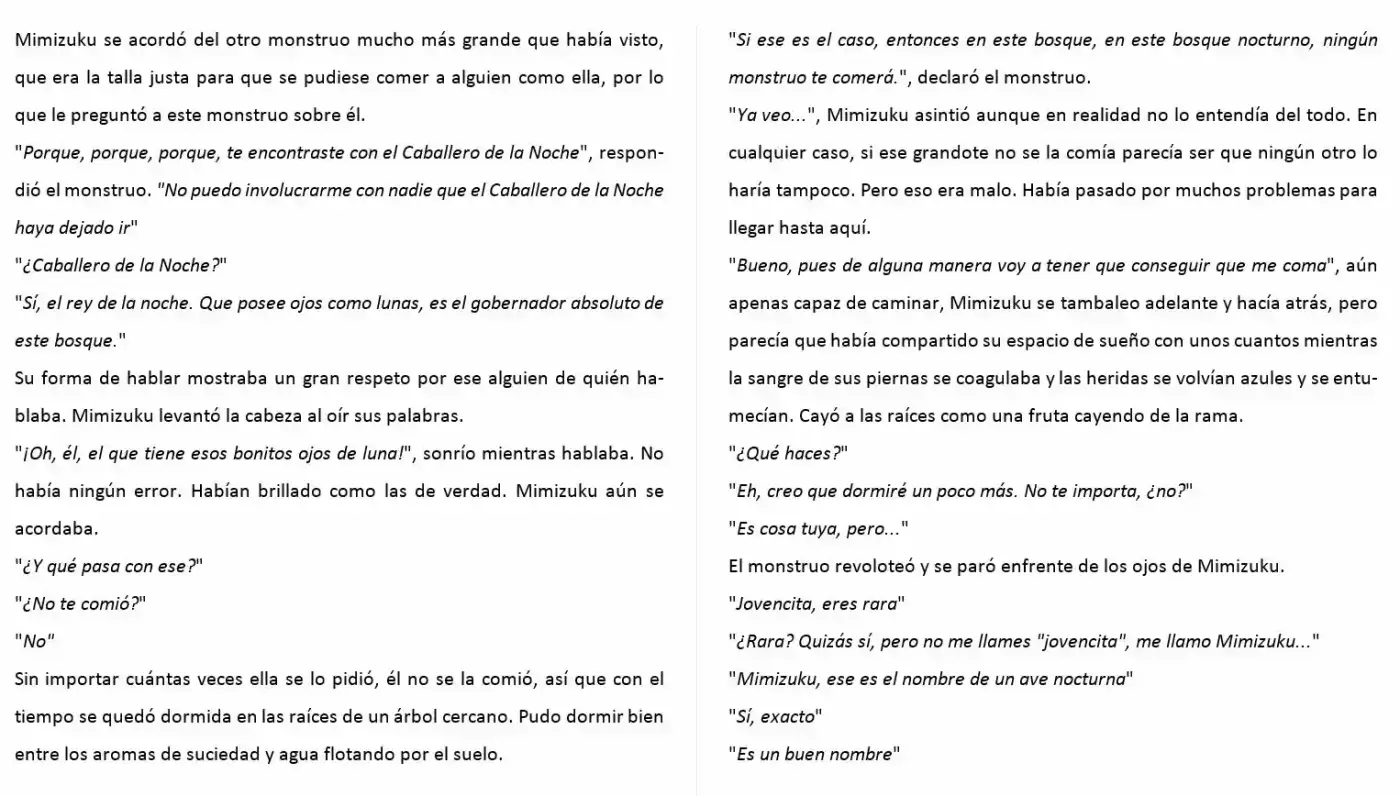 Mimizuku se acordó del otro monstruo mucho más grande que había visto, que era la talla justa para que se pudiese comer a alguien como ella, por lo que le preguntó a este monstruo sobre él.

"Porque, porque, porque, te encontraste con el Caballero de la Noche", respondió el monstruo. "No puedo involucrarme con nadie que el Caballero de la Noche haya dejado ir"

"¿Caballero de la Noche?"

"Sí, el rey de la noche. Que posee ojos como lunas, es el gobernador absoluto de este bosque."

Su forma de hablar mostraba un gran respeto por ese alguien de quién hablaba. Mimizuku levantó la cabeza al oír sus palabras.

"¡Oh, él, el que tiene esos bonitos ojos de luna!", sonrío mientras hablaba. No había ningún error. Habían brillado como las de verdad. Mimizuku aún se acordaba.

"¿Y qué pasa con ese?"

"¿No te comió?"

"No"

Sin importar cuántas veces ella se lo pidió, él no se la comió, así que con el tiempo se quedó dormida en las raíces de un árbol cercano. Pudo dormir bien entre los aromas de suciedad y agua flotando por el suelo.

"Si ese es el caso, entonces en este bosque, en este bosque nocturno, ningún monstruo te comerá.", declaró el monstruo.

"Ya veo...", Mimizuku asintió aunque en realidad no lo entendía del todo. En cualquier caso, si ese grandote no se la comía parecía ser que ningún otro lo haría tampoco. Pero eso era malo. Había pasado por muchos problemas para llegar hasta aquí.

"Bueno, pues de alguna manera voy a tener que conseguir que me coma", aún apenas capaz de caminar, Mimizuku se tambaleo adelante y hacía atrás, pero parecía que había compartido su espacio de sueño con unos cuantos mientras la sangre de sus piernas se coagulaba y las heridas se volvían azules y se entumecían. Cayó a las raíces como una fruta cayendo de la rama.

"¿Qué haces?"

"Eh, creo que dormiré un poco más. No te importa, ¿no?"

"Es cosa tuya, pero..."

El monstruo revoloteó y se paró enfrente de los ojos de Mimizuku.

"Jovencita, eres rara"

"¿Rara? Quizás sí, pero no me llames "jovencita", me llamo Mimizuku..."

"Mimizuku, ese es el nombre de un ave nocturna"

"Sí, exacto"

"Es un buen nombre"